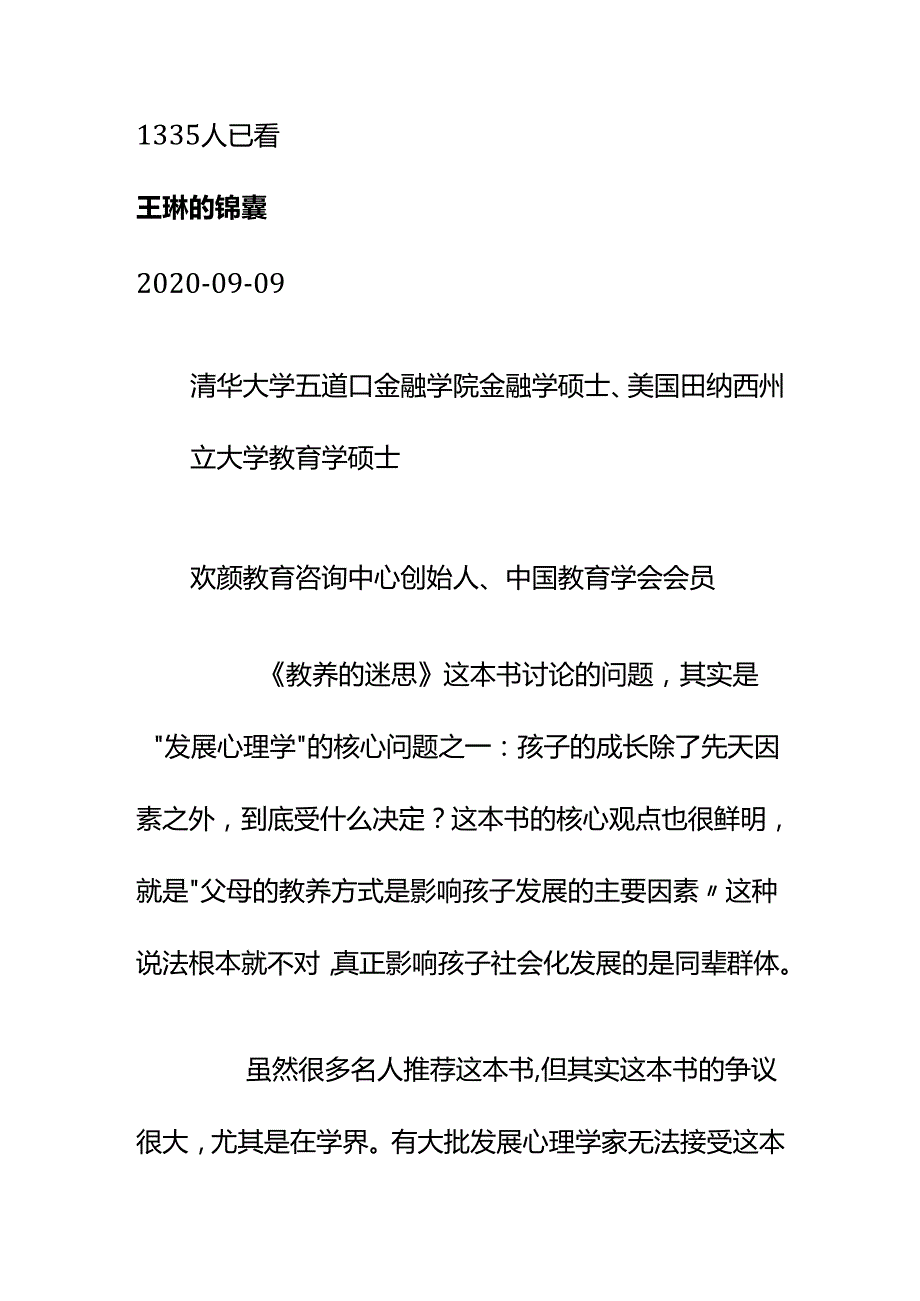 1335人已看

王琳的锦囊

2020-09-09

清华大学五道口金融学院金融学硕士、美国田纳西州立大学教育学硕士

欢颜教育咨询中心创始人、中国教育学会会员

《教养的迷思》这本书讨论的问题，其实是"发展心理学"的核心问题之一：孩子的成长除了先天因素之外，到底受什么决定？这本书的核心观点也很鲜明，就是"父母的教养方式是影响孩子发展的主要因素〃这种说法根本就不对,真正影响孩子社会化发展的是同辈群体。

虽然很多名人推荐这本书,但其实这本书的争议很大，尤其是在学界。有大批发展心理学家无法接受这本